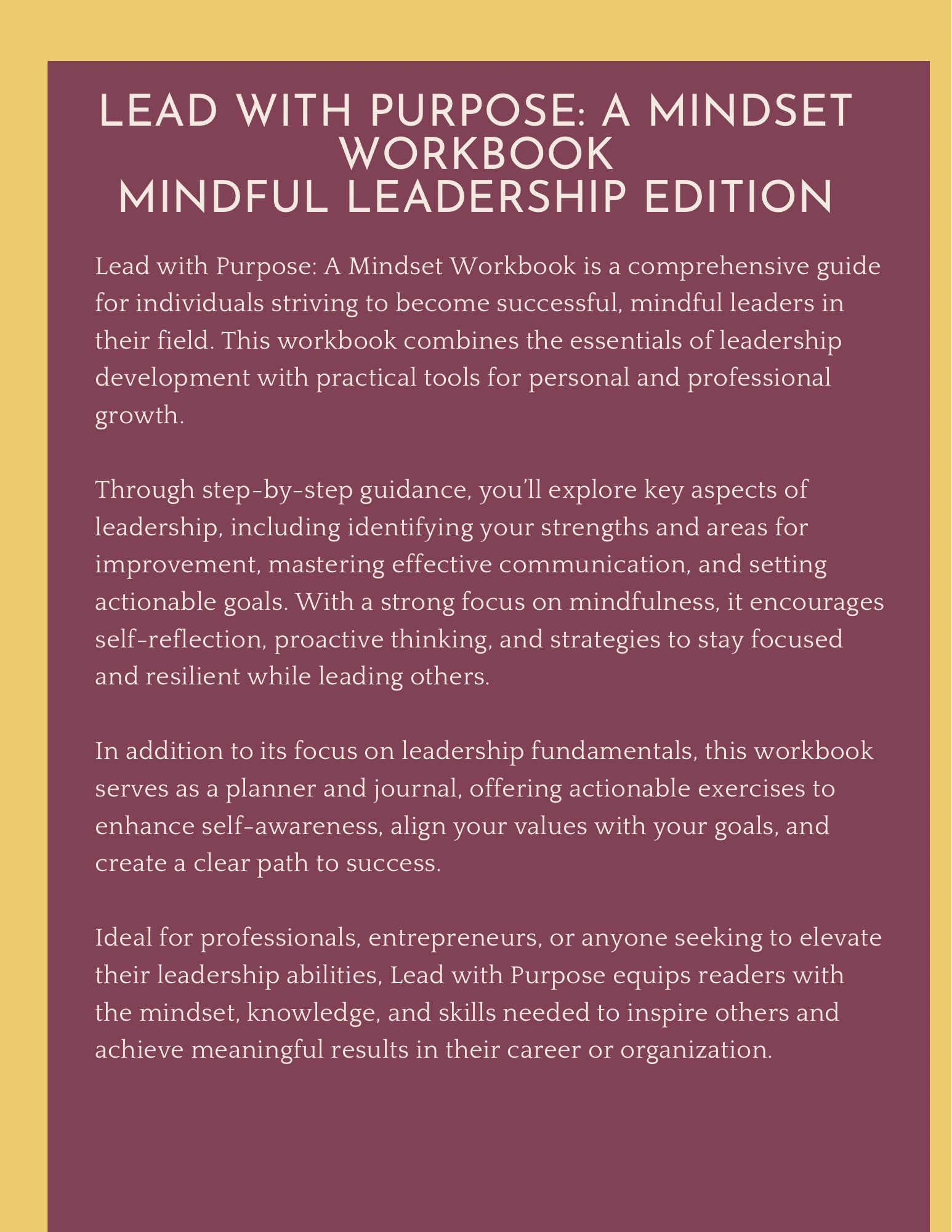 LEAD WITH PURPOSE: A MINDSET WORKBOOK
MINDFUL LEADERSHIP EDITION

Lead with Purpose: A Mindset Workbook is a comprehensive guide for individuals striving to become successful, mindful leaders in their field. This workbook combines the essentials of leadership development with practical tools for personal and professional growth.

Through step-by-step guidance, you'll explore key aspects of leadership, including identifying your strengths and areas for improvement, mastering effective communication, and setting actionable goals. With a strong focus on mindfulness, it encourages self-reflection, proactive thinking, and strategies to stay focused and resilient while leading others.

In addition to its focus on leadership fundamentals, this workbook serves as a planner and journal, offering actionable exercises to enhance self-awareness, align your values with your goals, and create a clear path to success.

Ideal for professionals, entrepreneurs, or anyone seeking to elevate their leadership abilities, Lead with Purpose equips readers with the mindset, knowledge, and skills needed to inspire others and achieve meaningful results in their career or organization.